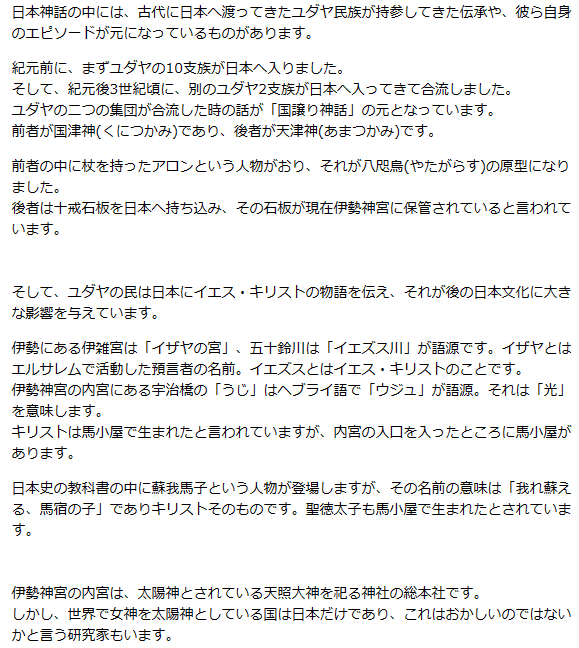 日本神話の中には、古代に日本へ渡ってきたユダヤ民族が持参してきた伝承や、彼ら自身のエピソードが元になっているものがあります。

紀元前に、まずユダヤの10支族が日本へ入りました。
そして、紀元後3世紀頃に、別のユダヤ2支族が日本へ入ってきて合流しました。
ユダヤの二つの集団が合流した時の話が「国譲り神話」の元となっています。
前者が国津神(くにつかみ)であり、後者が天津神(あまつかみ)です。

前者の中に杖を持ったアロンという人物がおり、それが八咫烏(やたがらす)の原型になりました。
後者は十戒石板を日本へ持ち込み、その石板が現在伊勢神宮に保管されていると言われています。

そして、ユダヤの民は日本にイエス・キリストの物語を伝え、それが後の日本文化に大きな影響を与えています。

伊勢にある伊雑宮は「イザヤの宮」、五十鈴川は「イエズス川」が語源です。イザヤとはエルサレムで活動した預言者の名前。イエズスとはイエス・キリストのことです。
伊勢神宮の内宮にある宇治橋の「うじ」はヘブライ語で「ウジュ」が語源。それは「光」を意味します。
キリストは馬小屋で生まれたと言われていますが、内宮の入口を入ったところに馬小屋があります。

日本史の教科書の中に蘇我馬子という人物が登場しますが、その名前の意味は「我れ蘇える、馬宿の子」でありキリストそのものです。聖徳太子も馬小屋で生まれたとされています。

伊勢神宮の内宮は、太陽神とされている天照大神を祀る神社の総本社です。
しかし、世界で女神を太陽神としている国は日本だけであり、これはおかしいのではないかと言う研究家もいます。